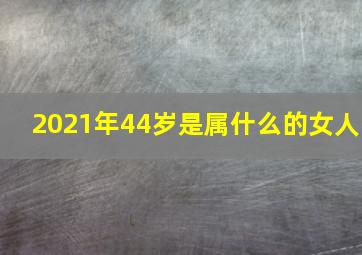 2021年44岁是属什么的女人